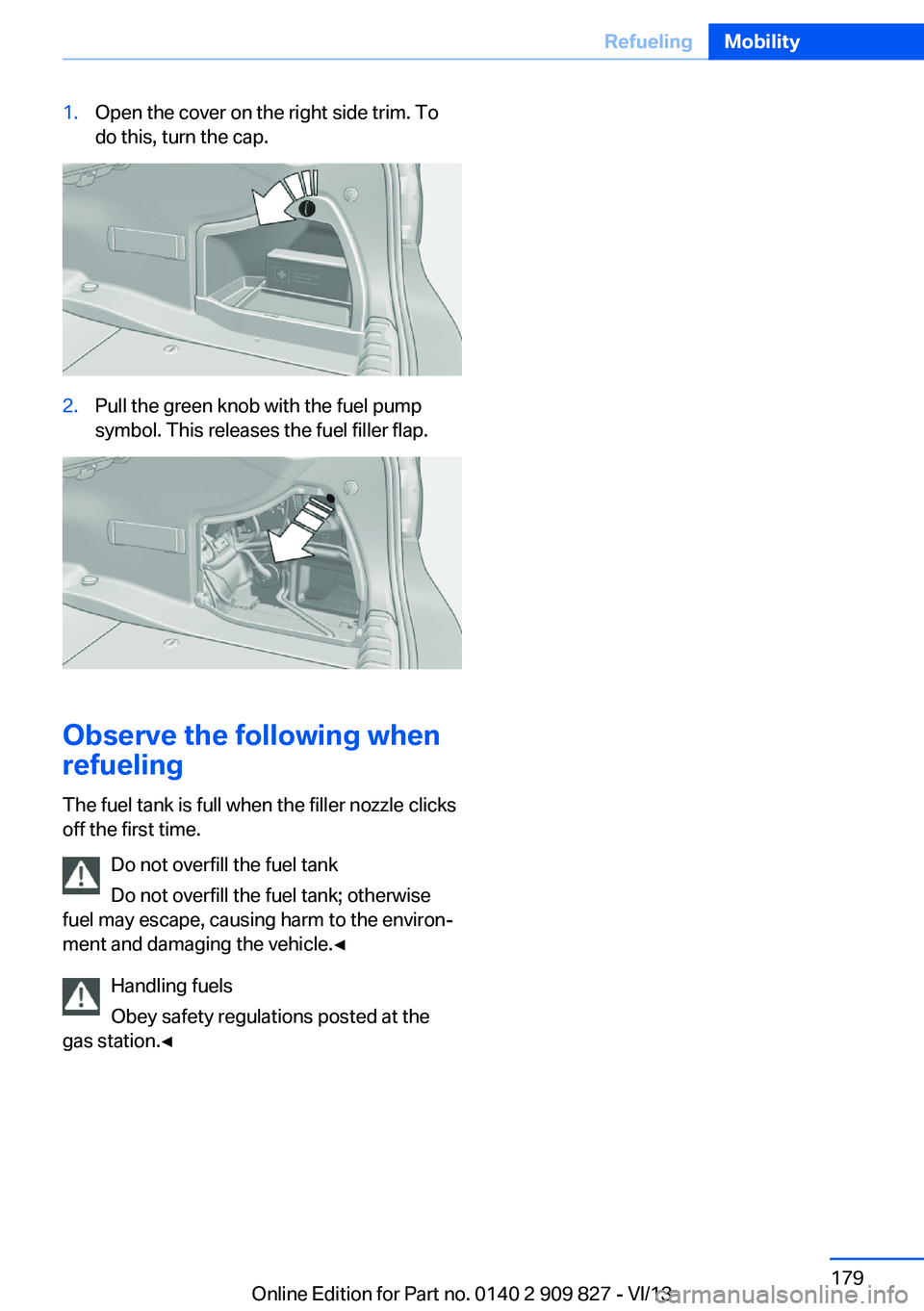 Refueling Mobility

1. Open the cover on the right side trim. To do this, turn the cap.

2. Pull the green knob with the fuel pump symbol. This releases the fuel filler flap.

Observe the following when refueling

The fuel tank is full when the filler nozzle clicks off the first time.

Do not overfill the fuel tank

Do not overfill the fuel tank; otherwise fuel may escape, causing harm to the environment and damaging the vehicle.◄

Handling fuels

Obey safety regulations posted at the gas station.◄

179

Online Edition for Part no. 0140 2 909 827 - VI/13

carmanualsonline.info